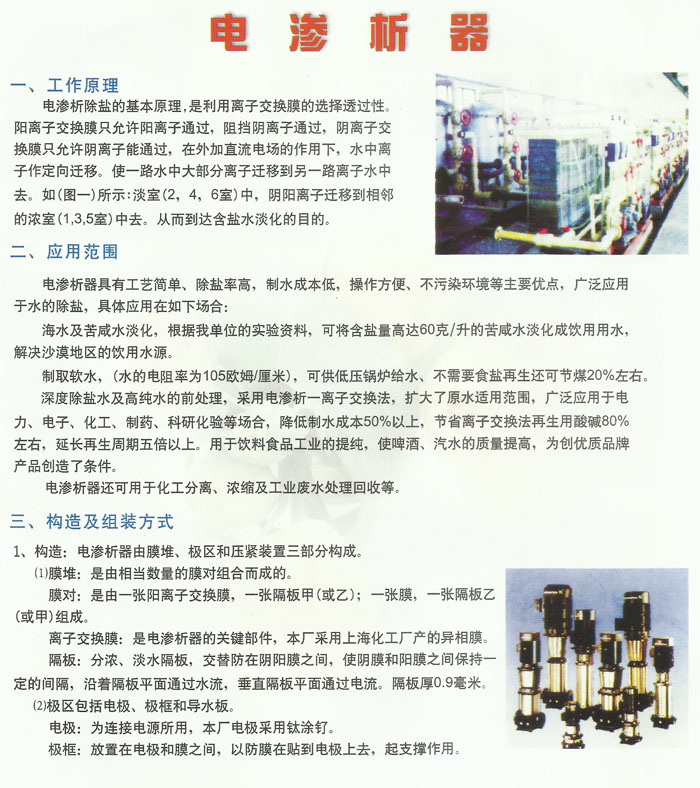 电 渗 析 器

一、工作原理

电渗析除盐的基本原理，是利用离子交换膜的选择透过性。阳离子交换膜只允许阳离子通过，阻挡阴离子通过，阴离子交换膜只允许阴离子能通过，在外加直流电场的作用下，水中离子作定向迁移。使一路水中大部分离子迁移到另一路离子水中去。如(图一)所示：淡室(2，4，6室)中，阴阳离子迁移到相邻的浓室(1,3,5室)中去。从而到达含盐水淡化的目的。

二、应用范围

电渗析器具有工艺简单、除盐率高，制水成本低，操作方便、不污染环境等主要优点，广泛应用于水的除盐，具体应用在如下场合：

海水及苦咸水淡化，根据我单位的实验资料，可将含盐量高达60克/升的苦咸水淡化成饮用用水，解决沙漠地区的饮用水源。

制取软水，(水的电阻率为105欧姆/厘米)，可供低压锅炉给水、不需要食盐再生还可节煤20%左右。

深度除盐水及高纯水的前处理，采用电渗析一离子交换法，扩大了原水适用范围，广泛应用于电力、电子、化工、制药、科研化验等场合，降低制水成本50%以上，节省离子交换法再生用酸碱80%左右，延长再生周期五倍以上。用于饮料食品工业的提纯，使啤酒、汽水的质量提高，为创优质品牌产品创造了条件。

电渗析器还可用于化工分离、浓缩及工业废水处理回收等。

三、构造及组装方式

1、构造：电渗析器由膜堆、极区和压紧装置三部分构成。

⑴膜堆：是由相当数量的膜对组合而成的。

膜对：是由一张阳离子交换膜，一张隔板甲(或乙)；一张膜，一张隔板乙(或甲)组成。

离子交换膜：是电渗析器的关键部件，本厂采用上海化工厂产的异相膜。

隔板：分浓、淡水隔板，交替防在阴阳膜之间，使阴膜和阳膜之间保持一定的间隔，沿着隔板平面通过水流，垂直隔板平面通过电流。隔板厚0.9毫米。

⑵极区包括电极、极框和导水板。

电极：为连接电源所用，本厂电极采用钛涂钌。

极框：放置在电极和膜之间，以防膜在贴到电极上去，起支撑作用。